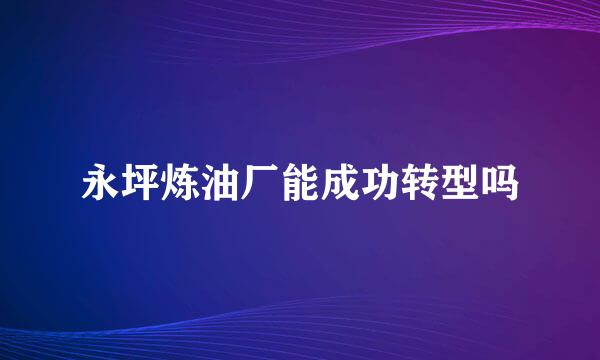 永坪炼油厂能成功转型吗